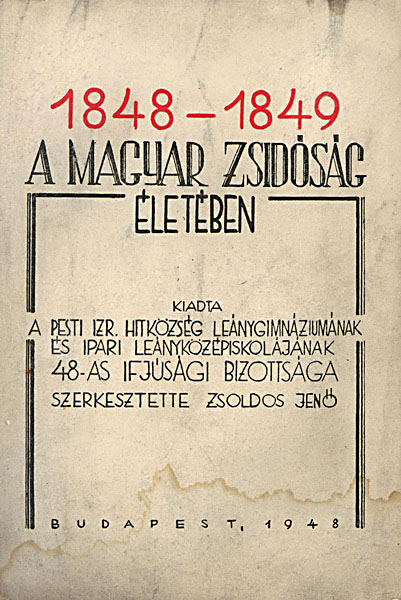 1848 – 1849
A MAGYAR ZSIDÓSÁG
ÉLETÉBEN

KIADTA
A PESTI IZR. HITKÖZSÉG LEÁNYGIMNÁZIUMÁNAK
ÉS IPARI LEÁNYKÖZÉPISKOLÁJÁNAK
48-AS IFJÚSÁGI BIZOTTSÁGA
SZERKESZTETTE ZSOLDOS JENŐ

BUDAPEST, 1948